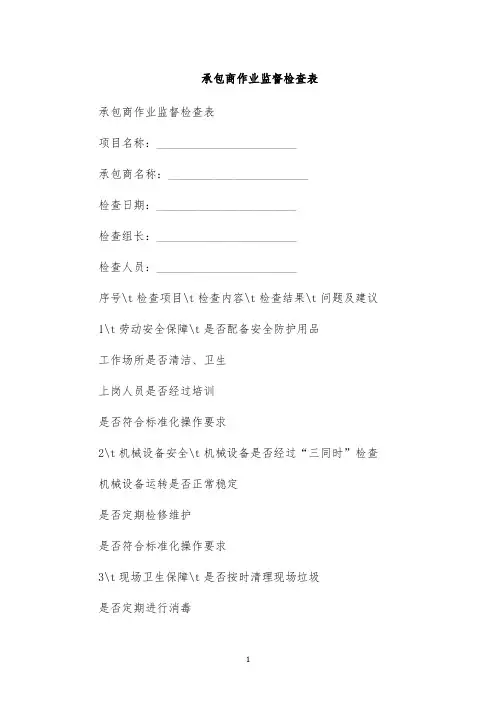 承包商作业监督检查表

承包商作业监督检查表

项目名称：________________________

承包商名称：________________________

检查日期：________________________

检查组长：________________________

检查人员：________________________

序号\t 检查项目\t 检查内容\t 检查结果\t 问题及建议

1\t 劳动安全保障\t 是否配备安全防护用品

工作场所是否清洁、卫生

上岗人员是否经过培训

是否符合标准化操作要求

2\t 机械设备安全\t 机械设备是否经过“三同时”检查

机械设备运转是否正常稳定

是否定期检修维护

是否符合标准化操作要求

3\t 现场卫生保障\t 是否按时清理现场垃圾

是否定期进行消毒

1